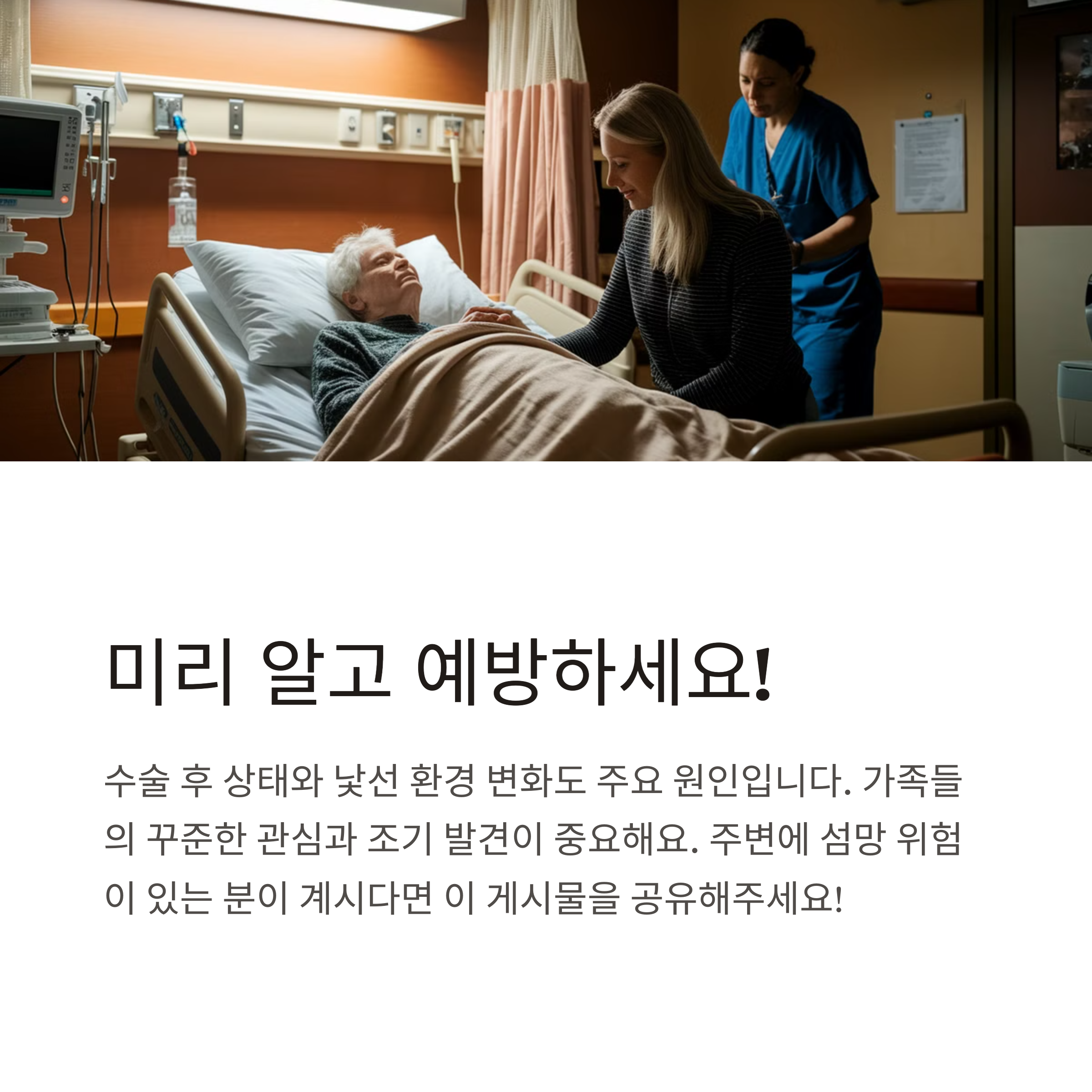 미리 알고 예방하세요!

수술 후 상태와 낯선 환경 변화도 주요 원인입니다. 가족들의 꾸준한 관심과 조기 발견이 중요해요. 주변에 섬망 위험이 있는 분이 계시다면 이 게시물을 공유해주세요!